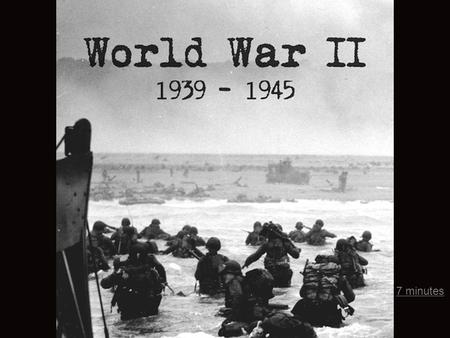 World War II
1939 - 1945

7 minutes